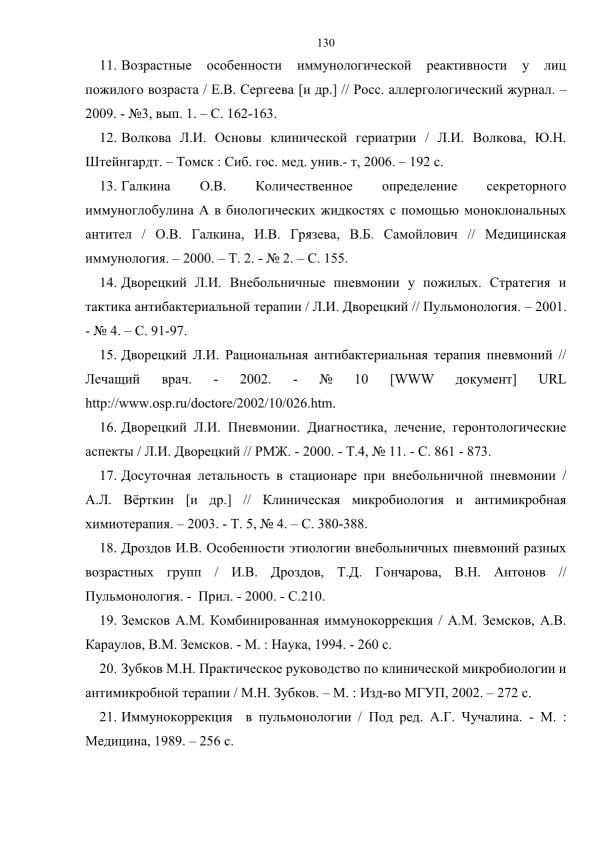 130

11. Возрастные особенности иммунологической реактивности у лиц пожилого возраста / Е.В. Сергеева [и др.] // Росс. аллергологический журнал. – 2009. - №3, вып. 1. – С. 162-163.

12. Волкова Л.И. Основы клинической гериатрии / Л.И. Волкова, Ю.Н. Штейнгардт. – Томск : Сиб. гос. мед. унив.- т, 2006. – 192 с.

13. Галкина О.В. Количественное определение секреторного иммуноглобулина А в биологических жидкостях с помощью моноклональных антител / О.В. Галкина, И.В. Грязева, В.Б. Самойлович // Медицинская иммунология. – 2000. – Т. 2. - № 2. – С. 155.

14. Дворецкий Л.И. Внебольничные пневмонии у пожилых. Стратегия и тактика антибактериальной терапии / Л.И. Дворецкий // Пульмонология. – 2001. - № 4. – С. 91-97.

15. Дворецкий Л.И. Рациональная антибактериальная терапия пневмоний // Лечащий врач. - 2002. - № 10 [WWW документ] URL http://www.osp.ru/doctore/2002/10/026.htm.

16. Дворецкий Л.И. Пневмонии. Диагностика, лечение, геронтологические аспекты / Л.И. Дворецкий // РМЖ. - 2000. - Т.4, № 11. - С. 861 - 873.

17. Досуточная летальность в стационаре при внебольничной пневмонии / А.Л. Вёрткин [и др.] // Клиническая микробиология и антимикробная химиотерапия. – 2003. - Т. 5, № 4. – С. 380-388.

18. Дроздов И.В. Особенности этиологии внебольничных пневмоний разных возрастных групп / И.В. Дроздов, Т.Д. Гончарова, В.Н. Антонов // Пульмонология. - Прил. - 2000. - С.210.

19. Земсков А.М. Комбинированная иммунокоррекция / А.М. Земсков, А.В. Караулов, В.М. Земсков. - М. : Наука, 1994. - 260 с.

20. Зубков М.Н. Практическое руководство по клинической микробиологии и антимикробной терапии / М.Н. Зубков. – М. : Изд-во МГУП, 2002. – 272 с.

21. Иммунокоррекция в пульмонологии / Под ред. А.Г. Чучалина. - М. : Медицина, 1989. – 256 с.